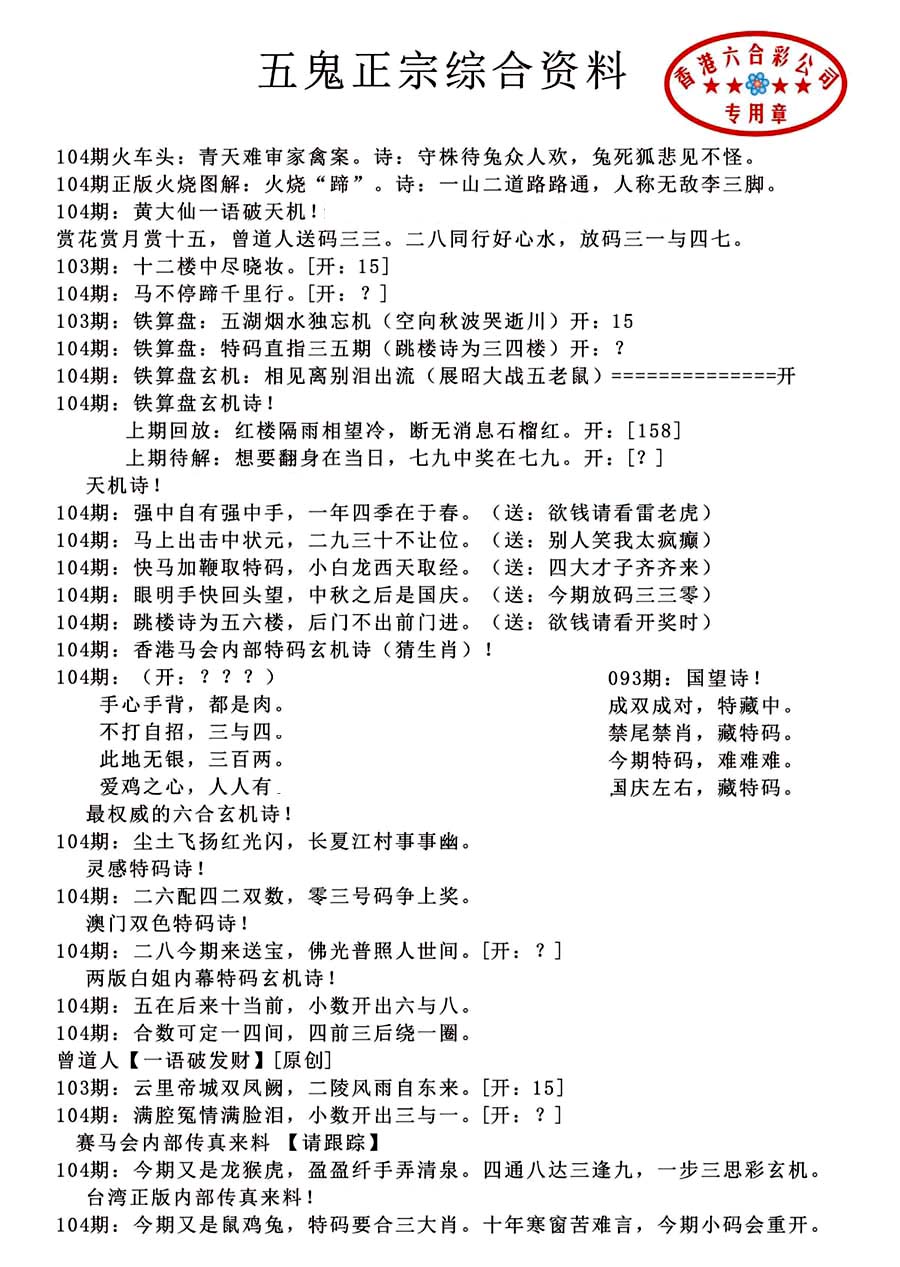 五鬼正宗综合资料

香港六合彩公司
专用章

104期火车头：青天难审家禽案。诗：守株待兔众人欢，兔死狐悲见不怪。
104期正版火烧图解：火烧“蹄”。诗：一山二道路路通，人称无敌李三脚。
104期：黄大仙一语破天机！
赏花赏月赏十五，曾道人送码三三。二八同行好心水，放码三一与四七。
103期：十二楼中尽晓妆。[开：15]
104期：马不停蹄千里行。[开：？]
103期：铁算盘：五湖烟水独忘机（空向秋波哭逝川）开：15
104期：铁算盘：特码直指三五期（跳楼诗为三四楼）开：？
104期：铁算盘玄机：相见离别泪出流（展昭大战五老鼠）==============开
104期：铁算盘玄机诗！
上期回放：红楼隔雨相望冷，断无消息石榴红。开：[158]
上期待解：想要翻身在当日，七九中奖在七九。开：[？]
天机诗！
104期：强中自有强中手，一年四季在于春。（送：欲钱请看雷老虎）
104期：马上出击中状元，二九三十不让位。（送：别人笑我太疯癫）
104期：快马加鞭取特码，小白龙西天取经。（送：四大才子齐齐来）
104期：眼明手快回头望，中秋之后是国庆。（送：今期放码三三零）
104期：跳楼诗为五六楼，后门不出前门进。（送：欲钱请看开奖时）
104期：香港马会内部特码玄机诗（猜生肖）！
104期：（开：？？？）
手心手背，都是肉。
不打自招，三与四。
此地无银，三百两。
爱鸡之心，人人有
093期：国望诗！
成双成对，特藏中。
禁尾禁肖，藏特码。
今期特码，难难难。
国庆左右，藏特码。
最权威的六合玄机诗！
104期：尘土飞扬红光闪，长夏江村事事幽。
灵感特码诗！
104期：二六配四二双数，零三号码争上奖。
澳门双色特码诗！
104期：二八今期来送宝，佛光普照人世间。[开：？]
两版白姐内幕特码玄机诗！
104期：五在后来十当前，小数开出六与八。
104期：合数可定一四间，四前三后绕一圈。
曾道人【一语破发财】[原创]
103期：云里帝城双凤阙，二陵风雨自东来。[开：15]
104期：满腔冤情满脸泪，小数开出三与一。[开：？]
赛马会内部传真来料 【请跟踪】
104期：今期又是龙猴虎，盈盈纤手弄清泉。四通八达三逢九，一步三思彩玄机。
台湾正版内部传真来料！
104期：今期又是鼠鸡兔，特码要合三大肖。十年寒窗苦难言，今期小码会重开。